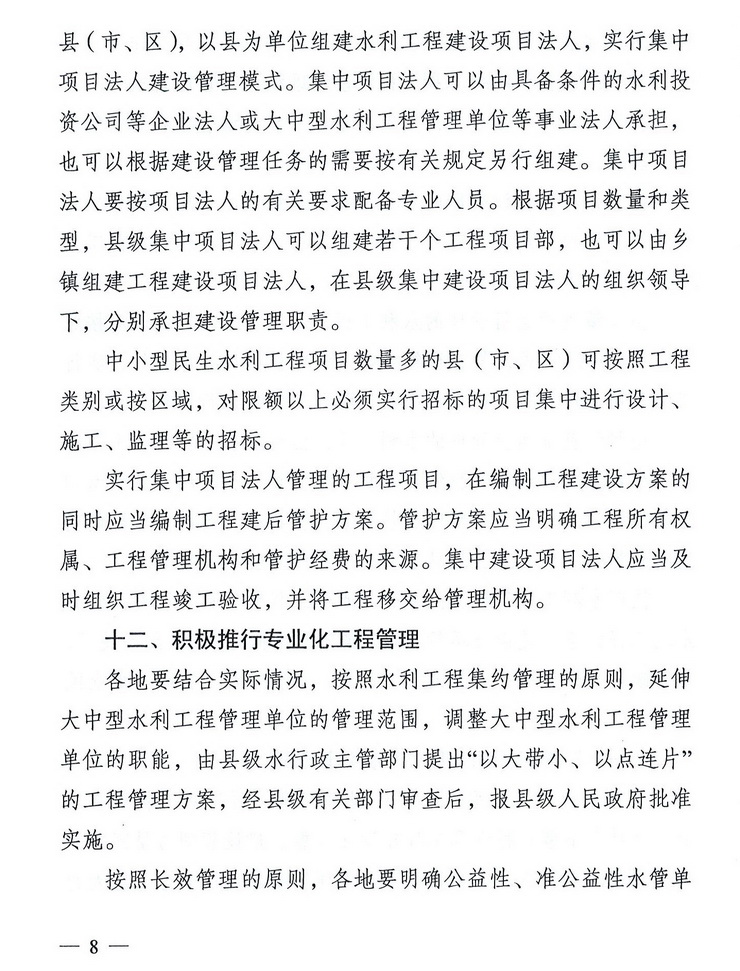 县（市、区），以县为单位组建水利工程建设项目法人，实行集中项目法人建设管理模式。集中项目法人可以由具备条件的水利投资公司等企业法人或大中型水利工程管理单位等事业法人承担，也可以根据建设管理任务的需要按有关规定另行组建。集中项目法人要按项目法人的有关要求配备专业人员。根据项目数量和类型，县级集中项目法人可以组建若干个工程项目部，也可以由乡镇组建工程建设项目法人，在县级集中建设项目法人的组织领导下，分别承担建设管理职责。

中小型民生水利工程项目数量多的县（市、区）可按照工程类别或按区域，对限额以上必须实行招标的项目集中进行设计、施工、监理等的招标。

实行集中项目法人管理的工程项目，在编制工程建设方案的同时应当编制工程建后管护方案。管护方案应当明确工程所有权属、工程管理机构和管护经费的来源。集中建设项目法人应当及时组织工程竣工验收，并将工程移交给管理机构。

十二、积极推行专业化工程管理

各地要结合实际情况，按照水利工程集约管理的原则，延伸大中型水利工程管理单位的管理范围，调整大中型水利工程管理单位的职能，由县级水行政主管部门提出“以大带小、以点连片”的工程管理方案，经县级有关部门审查后，报县级人民政府批准实施。

按照长效管理的原则，各地要明确公益性、准公益性水管单

— 8 —